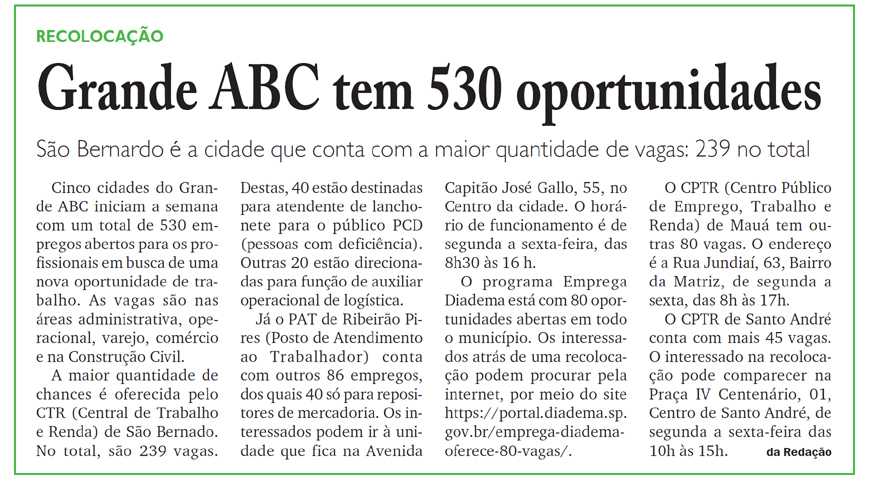 RECOLOCAÇÃO

Grande ABC tem 530 oportunidades

São Bernardo é a cidade que conta com a maior quantidade de vagas: 239 no total

Cinco cidades do Grande ABC iniciam a semana com um total de 530 empregos abertos para os profissionais em busca de uma nova oportunidade de trabalho. As vagas são nas áreas administrativa, operacional, varejo, comércio e na Construção Civil.

A maior quantidade de chances é oferecida pelo CTR (Central de Trabalho e Renda) de São Bernardo. No total, são 239 vagas. Destas, 40 estão destinadas para atendente de lanchonete para o público PCD (pessoas com deficiência). Outras 20 estão direcionadas para função de auxiliar operacional de logística.

Já o PAT de Ribeirão Pires (Posto de Atendimento ao Trabalhador) conta com outros 86 empregos, dos quais 40 só para repositores de mercadoria. Os interessados podem ir à unidade que fica na Avenida Capitão José Gallo, 55, no Centro da cidade. O horário de funcionamento é de segunda a sexta-feira, das 8h30 às 16 h.

O programa Emprega Diadema está com 80 oportunidades abertas em todo o município. Os interessados atrás de uma recolocação podem procurar pela internet, por meio do site https://portal.diadema.sp.gov.br/emprega-diadema-oferece-80-vagas/.

O CPTR (Centro Público de Emprego, Trabalho e Renda) de Mauá tem outras 80 vagas. O endereço é a Rua Jundiaí, 63, Bairro da Matriz, de segunda a sexta, das 8h às 17h.

O CPTR de Santo André conta com mais 45 vagas. O interessado na recolocação pode comparecer na Praça IV Centenário, 01, Centro de Santo André, de segunda a sexta-feira das 10h às 15h.

da Redação